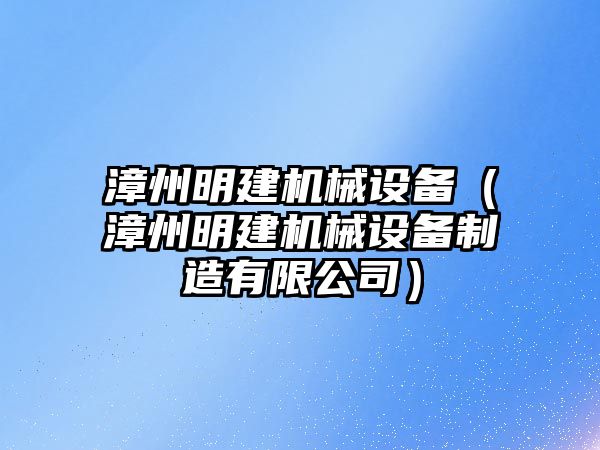 漳州明建机械设备（漳州明建机械设备制造有限公司）